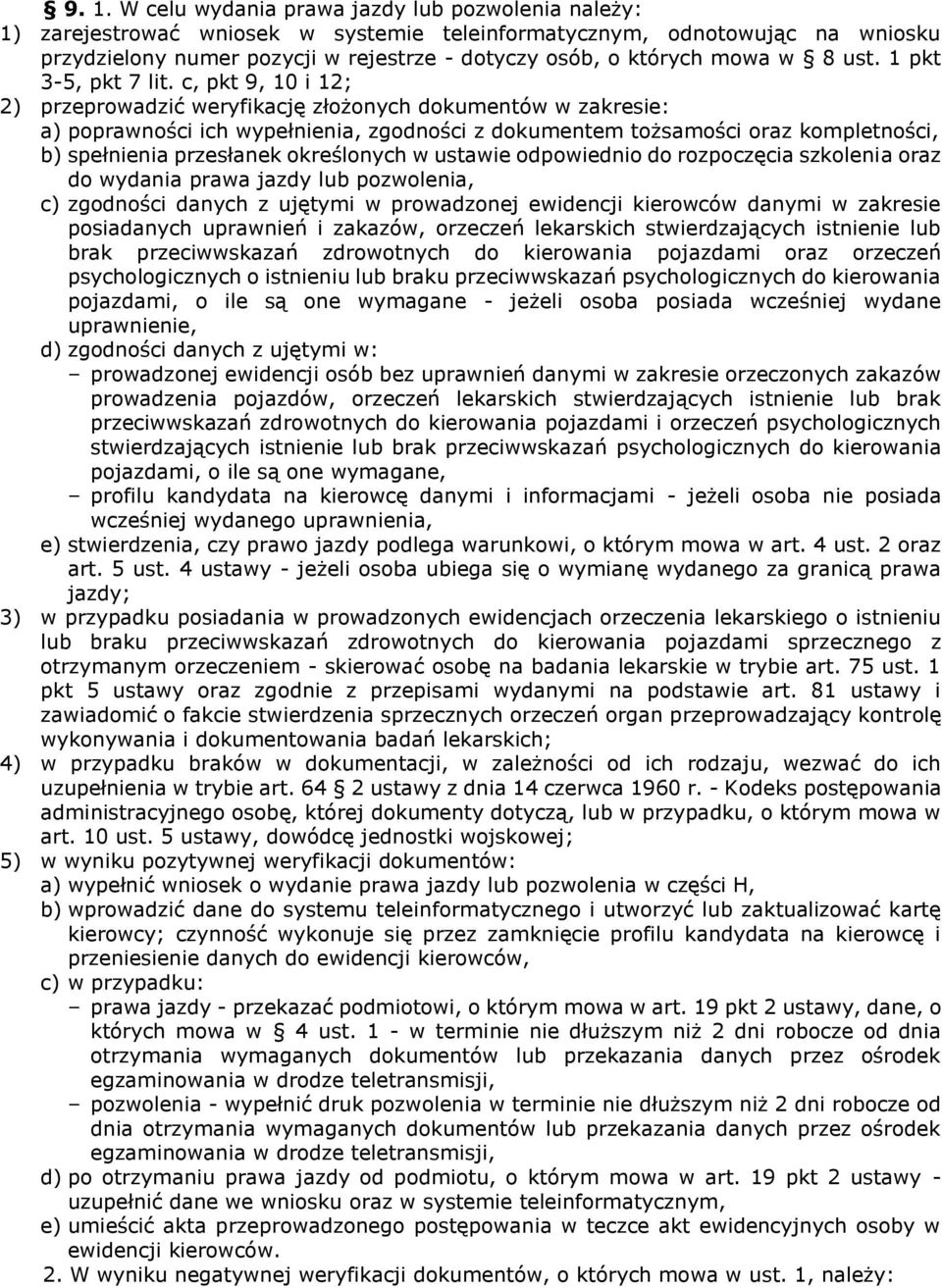 § 9. 1. W celu wydania prawa jazdy lub pozwolenia należy:
1) zarejestrować wniosek w systemie teleinformatycznym, odnotowując na wniosku przydzielony numer pozycji w rejestrze - dotyczy osób, o których mowa w § 8 ust. 1 pkt 3-5, pkt 7 lit. c, pkt 9, 10 i 12;
2) przeprowadzić weryfikację złożonych dokumentów w zakresie:
a) poprawności ich wypełnienia, zgodności z dokumentem tożsamości oraz kompletności,
b) spełnienia przesłanek określonych w ustawie odpowiednio do rozpoczęcia szkolenia oraz do wydania prawa jazdy lub pozwolenia,
c) zgodności danych z ujętymi w prowadzonej ewidencji kierowców danymi w zakresie posiadanych uprawnień i zakazów, orzeczeń lekarskich stwierdzających istnienie lub brak przeciwwskazań zdrowotnych do kierowania pojazdami oraz orzeczeń psychologicznych o istnieniu lub braku przeciwwskazań psychologicznych do kierowania pojazdami, o ile są one wymagane - jeżeli osoba posiada wcześniej wydane uprawnienie,
d) zgodności danych z ujętymi w:
– prowadzonej ewidencji osób bez uprawnień danymi w zakresie orzeczonych zakazów prowadzenia pojazdów, orzeczeń lekarskich stwierdzających istnienie lub brak przeciwwskazań zdrowotnych do kierowania pojazdami i orzeczeń psychologicznych stwierdzających istnienie lub brak przeciwwskazań psychologicznych do kierowania pojazdami, o ile są one wymagane,
– profilu kandydata na kierowcę danymi i informacjami - jeżeli osoba nie posiada wcześniej wydanego uprawnienia,
e) stwierdzenia, czy prawo jazdy podlega warunkowi, o którym mowa w art. 4 ust. 2 oraz art. 5 ust. 4 ustawy - jeżeli osoba ubiega się o wymianę wydanego za granicą prawa jazdy;
3) w przypadku posiadania w prowadzonych ewidencjach orzeczenia lekarskiego o istnieniu lub braku przeciwwskazań zdrowotnych do kierowania pojazdami sprzecznego z otrzymanym orzeczeniem - skierować osobę na badania lekarskie w trybie art. 75 ust. 1 pkt 5 ustawy oraz zgodnie z przepisami wydanymi na podstawie art. 81 ustawy i zawiadomić o fakcie stwierdzenia sprzecznych orzeczeń organ przeprowadzający kontrolę wykonywania i dokumentowania badań lekarskich;
4) w przypadku braków w dokumentacji, w zależności od ich rodzaju, wezwać do ich uzupełnienia w trybie art. 64 § 2 ustawy z dnia 14 czerwca 1960 r. - Kodeks postępowania administracyjnego osobę, której dokumenty dotyczą, lub w przypadku, o którym mowa w art. 10 ust. 5 ustawy, dowódcę jednostki wojskowej;
5) w wyniku pozytywnej weryfikacji dokumentów:
a) wypełnić wniosek o wydanie prawa jazdy lub pozwolenia w części H,
b) wprowadzić dane do systemu teleinformatycznego i utworzyć lub zaktualizować kartę kierowcy; czynność wykonuje się przez zamknięcie profilu kandydata na kierowcę i przeniesienie danych do ewidencji kierowców,
c) w przypadku:
– prawa jazdy - przekazać podmiotowi, o którym mowa w art. 19 pkt 2 ustawy, dane, o których mowa w § 4 ust. 1 - w terminie nie dłuższym niż 2 dni robocze od dnia otrzymania wymaganych dokumentów lub przekazania danych przez ośrodek egzaminowania w drodze teletransmisji,
– pozwolenia - wypełnić druk pozwolenia w terminie nie dłuższym niż 2 dni robocze od dnia otrzymania wymaganych dokumentów lub przekazania danych przez ośrodek egzaminowania w drodze teletransmisji,
d) po otrzymaniu prawa jazdy od podmiotu, o którym mowa w art. 19 pkt 2 ustawy - uzupełnić dane we wniosku oraz w systemie teleinformatycznym,
e) umieścić akta przeprowadzonego postępowania w teczce akt ewidencyjnych osoby w ewidencji kierowców.
2. W wyniku negatywnej weryfikacji dokumentów, o których mowa w ust. 1, należy: